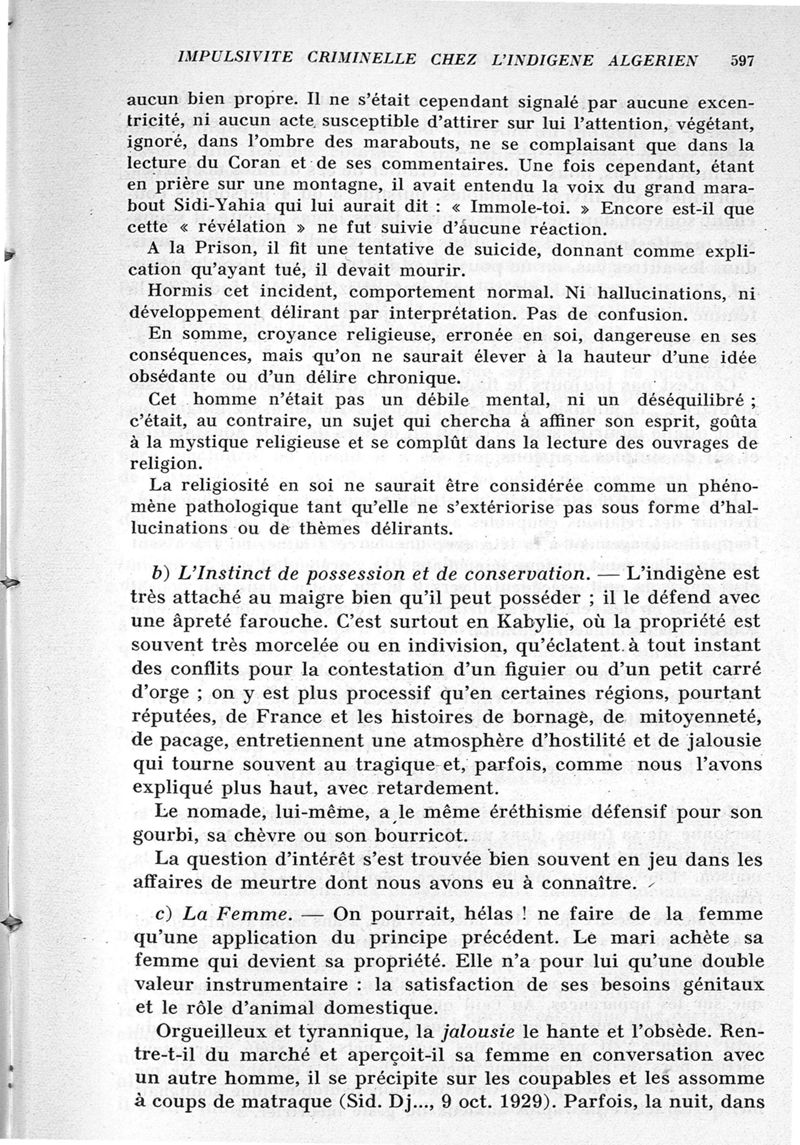 IMPULSIVITE CRIMINELLE CHEZ L'INDIGENE ALGERIEN 597

aucun bien propre. Il ne s'était cependant signalé par aucune excentricité, ni aucun acte susceptible d'attirer sur lui l'attention, végétant, ignoré, dans l'ombre des marabouts, ne se complaisant que dans la lecture du Coran et de ses commentaires. Une fois cependant, étant en prière sur une montagne, il avait entendu la voix du grand marabout Sidi-Yahia qui lui aurait dit : « Immole-toi. » Encore est-il que cette « révélation » ne fut suivie d'aucune réaction.

A la Prison, il fit une tentative de suicide, donnant comme explication qu'ayant tué, il devait mourir.

Hormis cet incident, comportement normal. Ni hallucinations, ni développement délirant par interprétation. Pas de confusion.

En somme, croyance religieuse, erronée en soi, dangereuse en ses conséquences, mais qu'on ne saurait élever à la hauteur d'une idée obsédante ou d'un délire chronique.

Cet homme n'était pas un débile mental, ni un déséquilibré ; c'était, au contraire, un sujet qui chercha à affiner son esprit, goûta à la mystique religieuse et se complût dans la lecture des ouvrages de religion.

La religiosité en soi ne saurait être considérée comme un phénomène pathologique tant qu'elle ne s'extériorise pas sous forme d'hallucinations ou de thèmes délirants.

b) L'Instinct de possession et de conservation. — L'indigène est très attaché au maigre bien qu'il peut posséder ; il le défend avec une âpreté farouche. C'est surtout en Kabylie, où la propriété est souvent très morcelée ou en indivision, qu'éclatent à tout instant des conflits pour la contestation d'un figuier ou d'un petit carré d'orge ; on y est plus processif qu'en certaines régions, pourtant réputées, de France et les histoires de bornage, de mitoyenneté, de pacage, entretiennent une atmosphère d'hostilité et de jalousie qui tourne souvent au tragique et, parfois, comme nous l'avons expliqué plus haut, avec retardement.

Le nomade, lui-même, a le même éréthisme défensif pour son gourbi, sa chèvre ou son bourricot.

La question d'intérêt s'est trouvée bien souvent en jeu dans les affaires de meurtre dont nous avons eu à connaître.

c) La Femme. — On pourrait, hélas ! ne faire de la femme qu'une application du principe précédent. Le mari achète sa femme qui devient sa propriété. Elle n'a pour lui qu'une double valeur instrumentaire : la satisfaction de ses besoins génitaux et le rôle d'animal domestique.

Orgueilleux et tyrannique, la jalousie le hante et l'obsède. Rentre-t-il du marché et aperçoit-il sa femme en conversation avec un autre homme, il se précipite sur les coupables et les assomme à coups de matraque (Sid. Dj..., 9 oct. 1929). Parfois, la nuit, dans